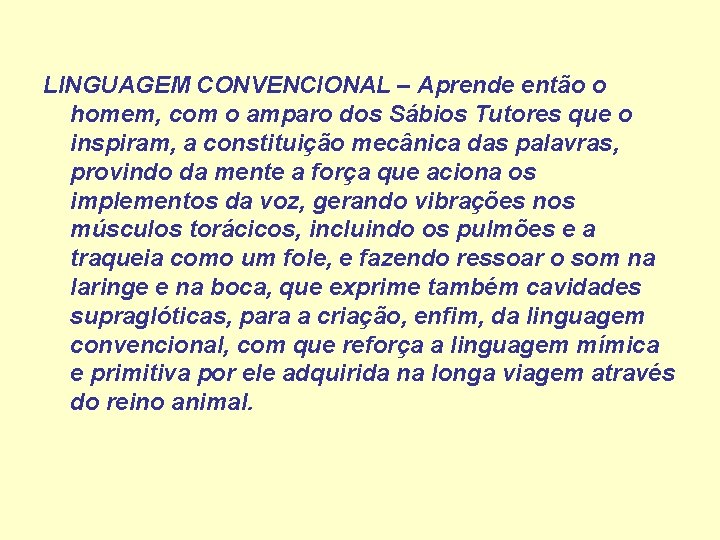 LINGUAGEM CONVENCIONAL – Aprende então o homem, com o amparo dos Sábios Tutores que o inspiram, a constituição mecânica das palavras, provindo da mente a força que aciona os implementos da voz, gerando vibrações nos músculos torácicos, incluindo os pulmões e a traqueia como um fole, e fazendo ressoar o som na laringe e na boca, que exprime também cavidades supraglóticas, para a criação, enfim, da linguagem convencional, com que reforça a linguagem mímica e primitiva por ele adquirida na longa viagem através do reino animal.